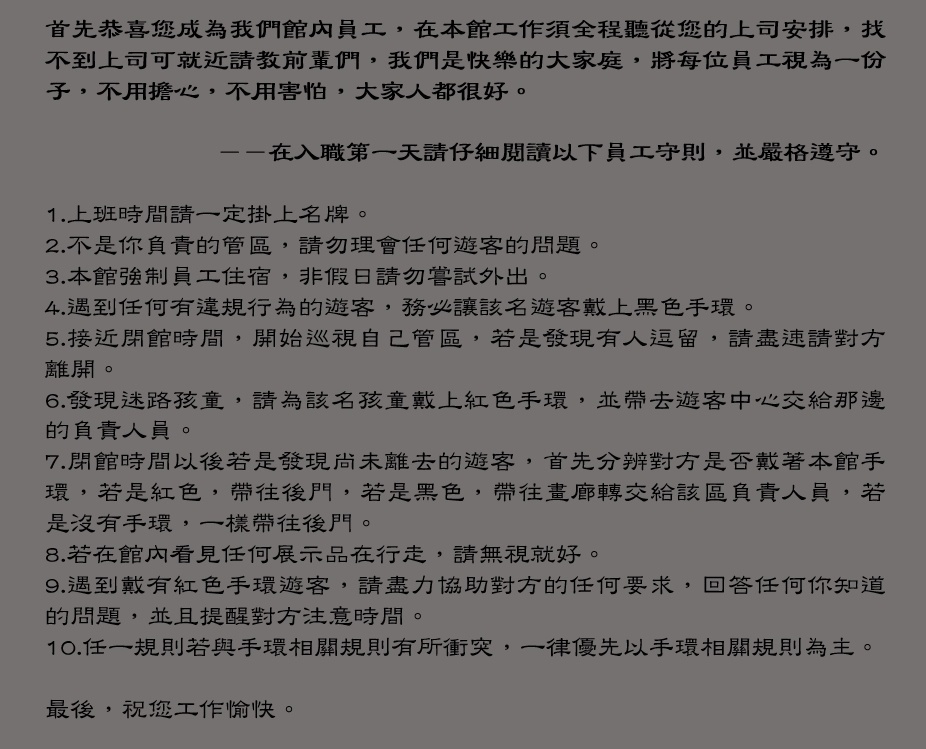 首先恭喜您成為我們館內員工，在本館工作須全程聽從您的上司安排，找不到上司可就近請教前輩們，我們是快樂的大家庭，將每位員工視為一份子，不用擔心，不用害怕，大家人都很好。

——在入職第一天請仔細閱讀以下員工守則，並嚴格遵守。

1.上班時間請一定掛上名牌。
2.不是你負責的管區，請勿理會任何遊客的問題。
3.本館強制員工住宿，非假日請勿嘗試外出。
4.遇到任何有違規行為的遊客，務必讓該名遊客戴上黑色手環。
5.接近閉館時間，開始巡視自己管區，若是發現有人逗留，請盡速請對方離開。
6.發現迷路孩童，請為該名孩童戴上紅色手環，並帶去遊客中心交給那邊的負責人員。
7.閉館時間以後若是發現尚未離去的遊客，首先分辨對方是否戴著本館手環，若是紅色，帶往後門，若是黑色，帶往畫廊轉交給該區負責人員，若是沒有手環，一樣帶往後門。
8.若在館內看見任何展示品在行走，請無視就好。
9.遇到戴有紅色手環遊客，請盡力協助對方的任何要求，回答任何你知道的問題，並且提醒對方注意時間。
10.任一規則若與手環相關規則有所衝突，一律優先以手環相關規則為主。

最後，祝您工作愉快。